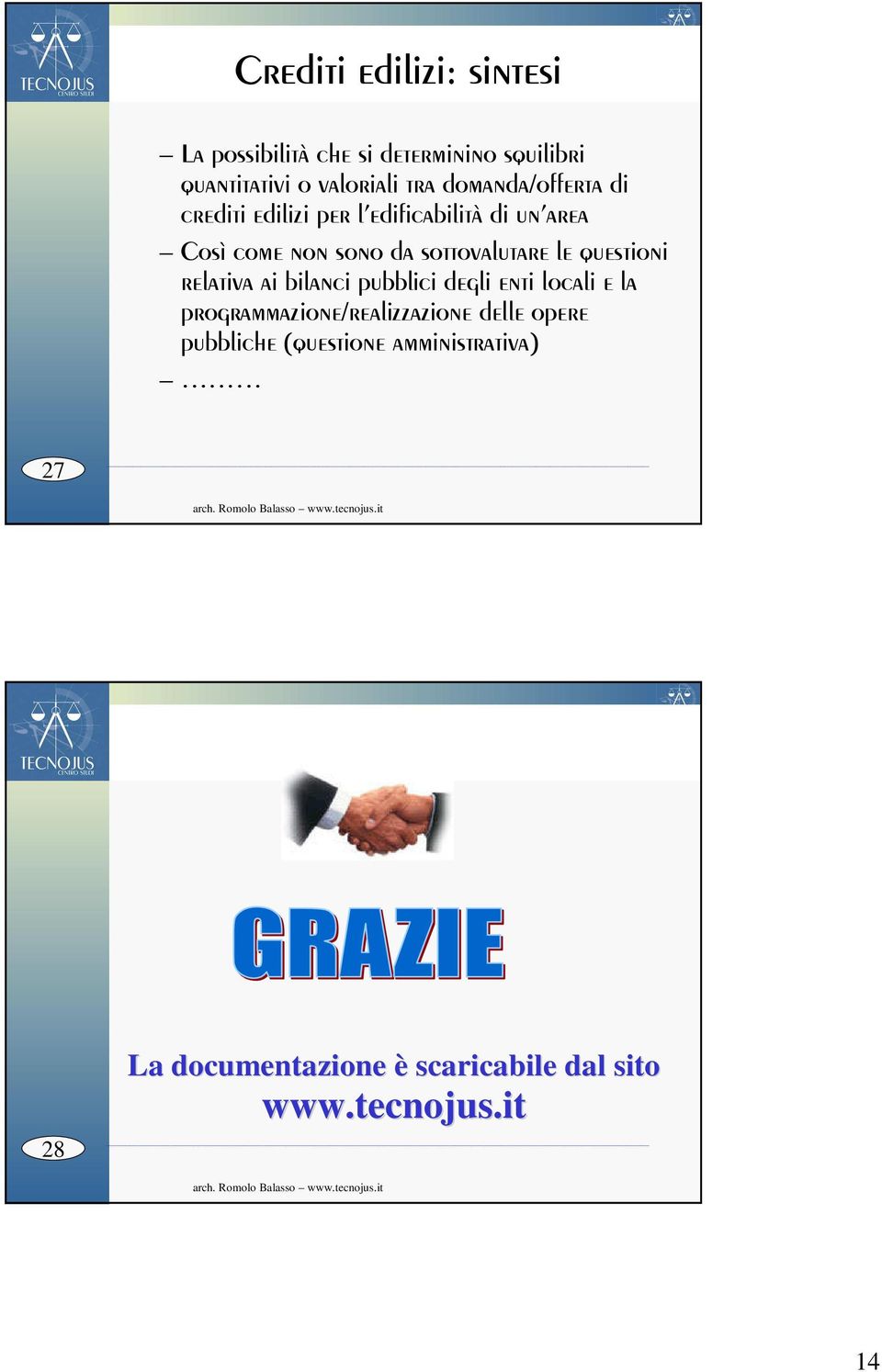 TECNOJUS
CENTRO STUDI

Crediti edilizi: sintesi

– La possibilità che si determinino squilibri quantitativi o valoriali tra domanda/offerta di crediti edilizi per l'edificabilità di un'area

– Così come non sono da sottovalutare le questioni relativa ai bilanci pubblici degli enti locali e la programmazione/realizzazione delle opere pubbliche (questione amministrativa)

– ………

27

arch. Romolo Balasso – www.tecnojus.it

TECNOJUS
CENTRO STUDI

GRAZIE

La documentazione è scaricabile dal sito
www.tecnojus.it

28

arch. Romolo Balasso – www.tecnojus.it

14